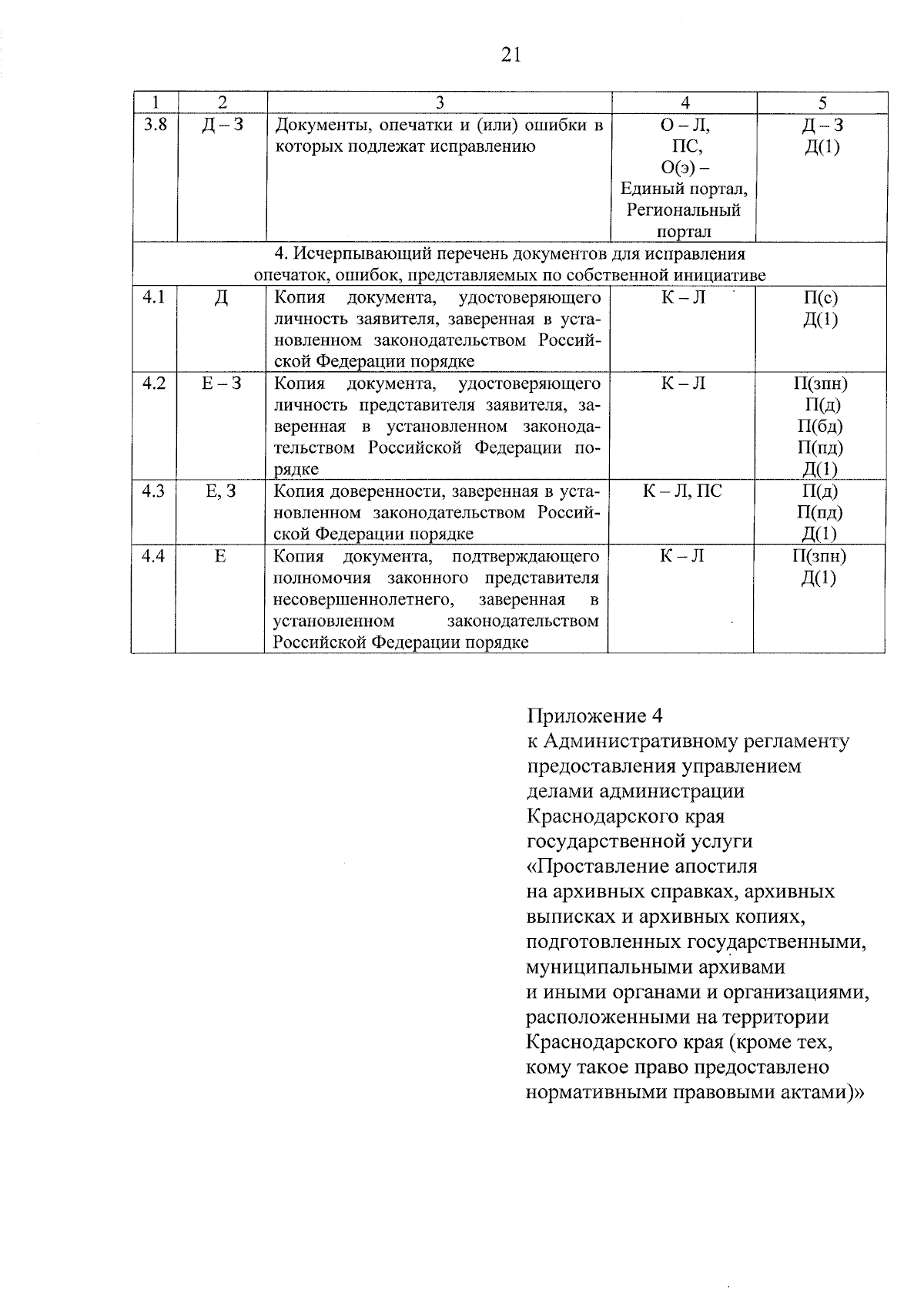 21

| 1 | 2 | 3 | 4 | 5 |
|---|---|---|---|---|
| 3.8 | Д – З | Документы, опечатки и (или) ошибки в которых подлежат исправлению | О – Л, ПС, О(э) – Единый портал, Региональный портал | Д – З Д(1) |
| 4. Исчерпывающий перечень документов для исправления опечаток, ошибок, представляемых по собственной инициативе | | | | |
| 4.1 | Д | Копия документа, удостоверяющего личность заявителя, заверенная в установленном законодательством Российской Федерации порядке | К – Л | П(с) Д(1) |
| 4.2 | Е – З | Копия документа, удостоверяющего личность представителя заявителя, заверенная в установленном законодательством Российской Федерации порядке | К – Л | П(зпн) П(д) П(бд) П(пд) Д(1) |
| 4.3 | Е, З | Копия доверенности, заверенная в установленном законодательством Российской Федерации порядке | К – Л, ПС | П(д) П(пд) Д(1) |
| 4.4 | Е | Копия документа, подтверждающего полномочия законного представителя несовершеннолетнего, заверенная в установленном законодательством Российской Федерации порядке | К – Л | П(зпн) Д(1) |

Приложение 4
к Административному регламенту
предоставления управлением
делами администрации
Краснодарского края
государственной услуги
«Проставление апостиля
на архивных справках, архивных
выписках и архивных копиях,
подготовленных государственными,
муниципальными архивами
и иными органами и организациями,
расположенными на территории
Краснодарского края (кроме тех,
кому такое право предоставлено
нормативными правовыми актами)»